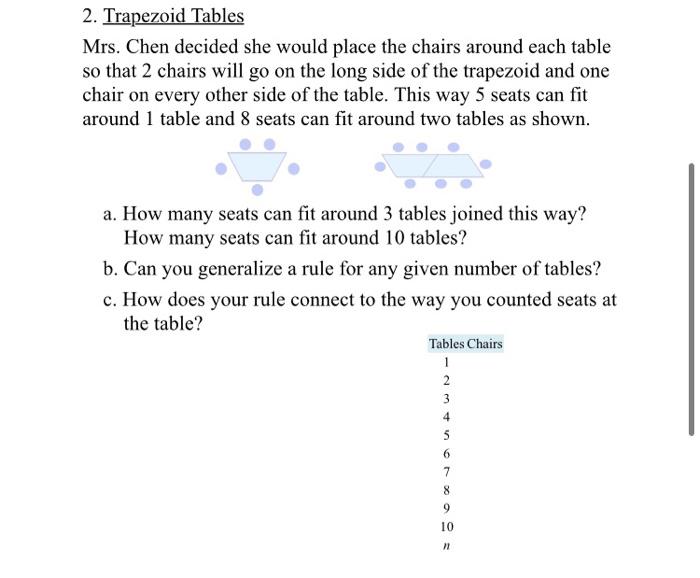 2. Trapezoid Tables

Mrs. Chen decided she would place the chairs around each table so that 2 chairs will go on the long side of the trapezoid and one chair on every other side of the table. This way 5 seats can fit around 1 table and 8 seats can fit around two tables as shown.

a. How many seats can fit around 3 tables joined this way? How many seats can fit around 10 tables?

b. Can you generalize a rule for any given number of tables?

c. How does your rule connect to the way you counted seats at the table?

| Tables | Chairs |
|---|---|
| 1 | |
| 2 | |
| 3 | |
| 4 | |
| 5 | |
| 6 | |
| 7 | |
| 8 | |
| 9 | |
| 10 | |
| $n$ | |